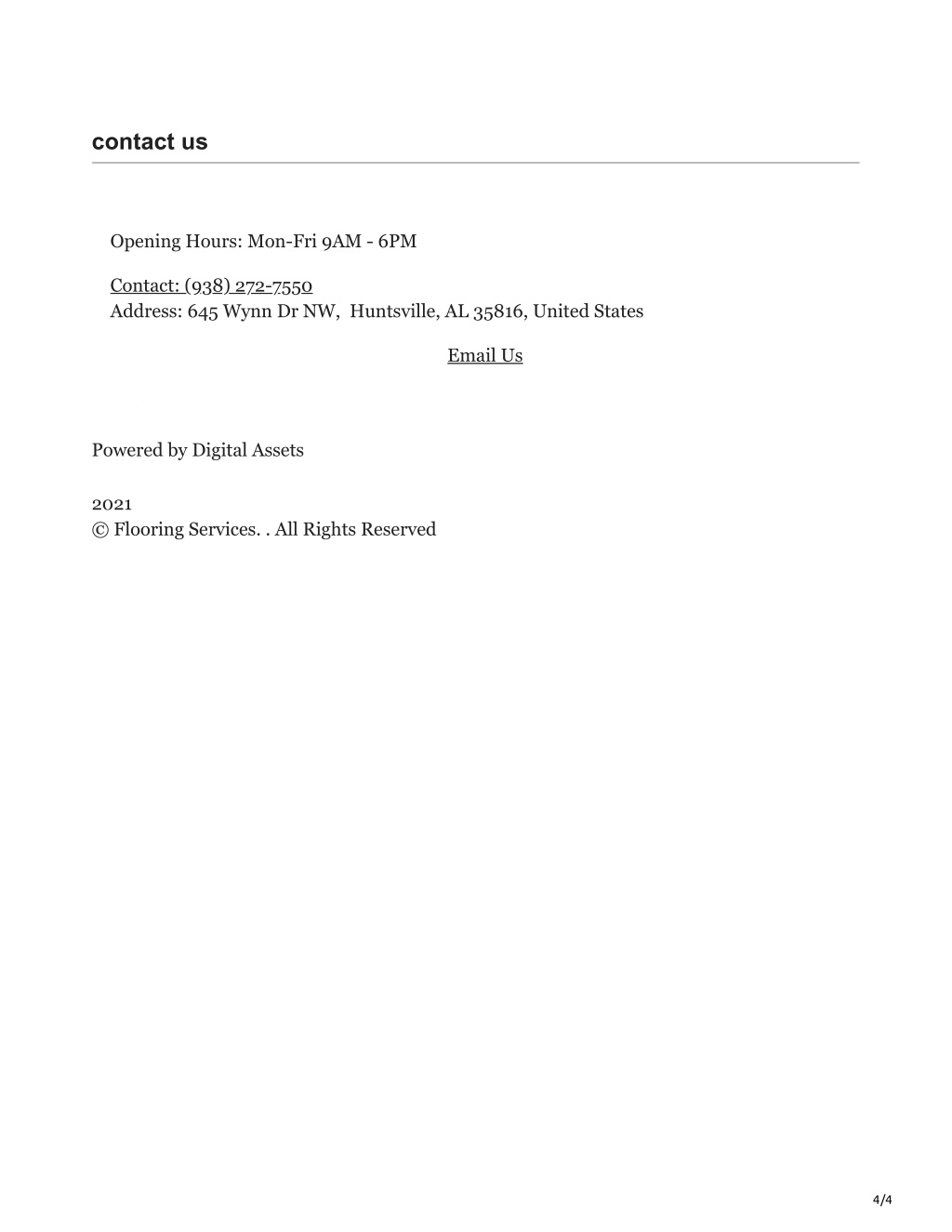 contact us

Opening Hours: Mon-Fri 9AM - 6PM

Contact: (938) 272-7550
Address: 645 Wynn Dr NW, Huntsville, AL 35816, United States

Email Us

Powered by Digital Assets

2021
© Flooring Services. . All Rights Reserved

4/4